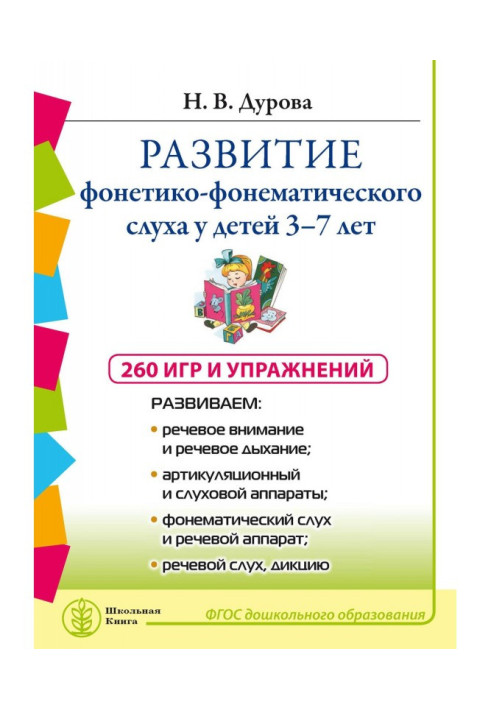 Н. В. Дурова

РАЗВИТИЕ фонетико-фонематического слуха у детей 3–7 лет

260 ИГР И УПРАЖНЕНИЙ

РАЗВИВАЕМ:

• речевое внимание и речевое дыхание;

• артикуляционный и слуховой аппараты;

• фонематический слух и речевой аппарат;

• речевой слух, дикцию

Школьная Книга

ФГОС дошкольного образования